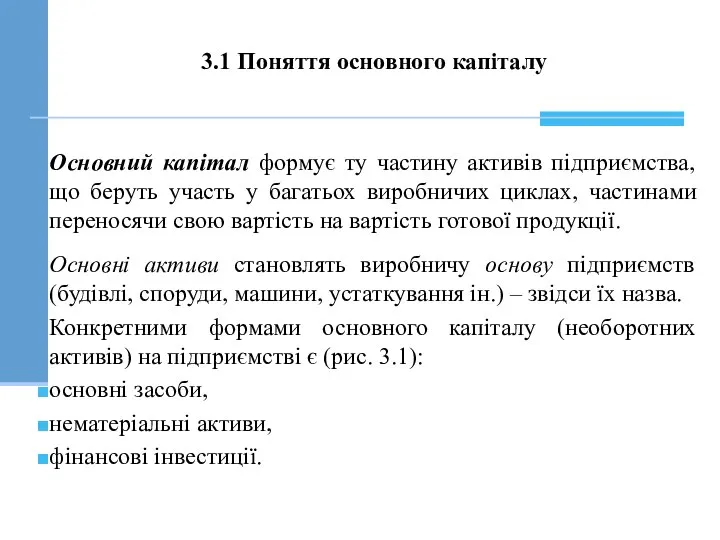 3.1 Поняття основного капіталу

Основний капітал формує ту частину активів підприємства, що беруть участь у багатьох виробничих циклах, частинами переносячи свою вартість на вартість готової продукції.

Основні активи становлять виробничу основу підприємств (будівлі, споруди, машини, устаткування ін.) – звідси їх назва.

Конкретними формами основного капіталу (необоротних активів) на підприємстві є (рис. 3.1):

основні засоби,

нематеріальні активи,

фінансові інвестиції.